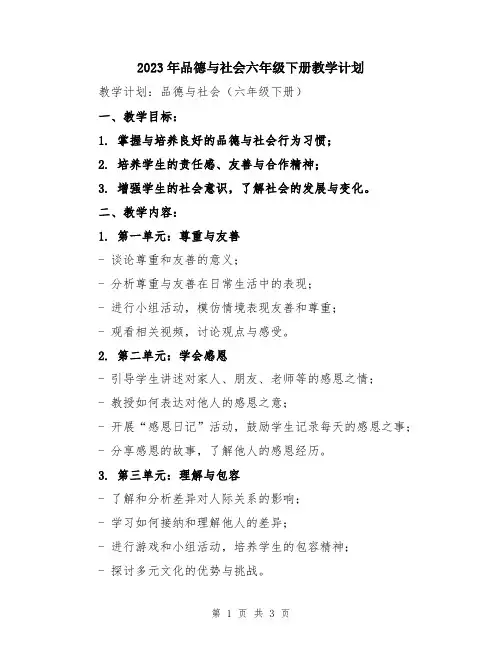 2023年品德与社会六年级下册教学计划

教学计划：品德与社会（六年级下册）

一、教学目标：

1. 掌握与培养良好的品德与社会行为习惯；

2. 培养学生的责任感、友善与合作精神；

3. 增强学生的社会意识，了解社会的发展与变化。

二、教学内容：

1. 第一单元：尊重与友善

- 谈论尊重和友善的意义；

- 分析尊重与友善在日常生活中的表现；

- 进行小组活动，模仿情境表现友善和尊重；

- 观看相关视频，讨论观点与感受。

2. 第二单元：学会感恩

- 引导学生讲述对家人、朋友、老师等的感恩之情；

- 教授如何表达对他人的感恩之意；

- 开展“感恩日记”活动，鼓励学生记录每天的感恩之事；

- 分享感恩的故事，了解他人的感恩经历。

3. 第三单元：理解与包容

- 了解和分析差异对人际关系的影响；

- 学习如何接纳和理解他人的差异；

- 进行游戏和小组活动，培养学生的包容精神；

- 探讨多元文化的优势与挑战。

第 1 页 共 3 页